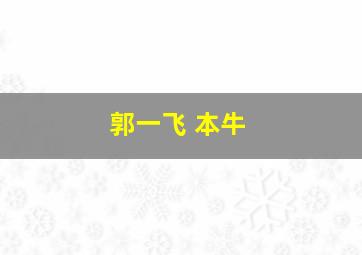 郭一飞 本牛